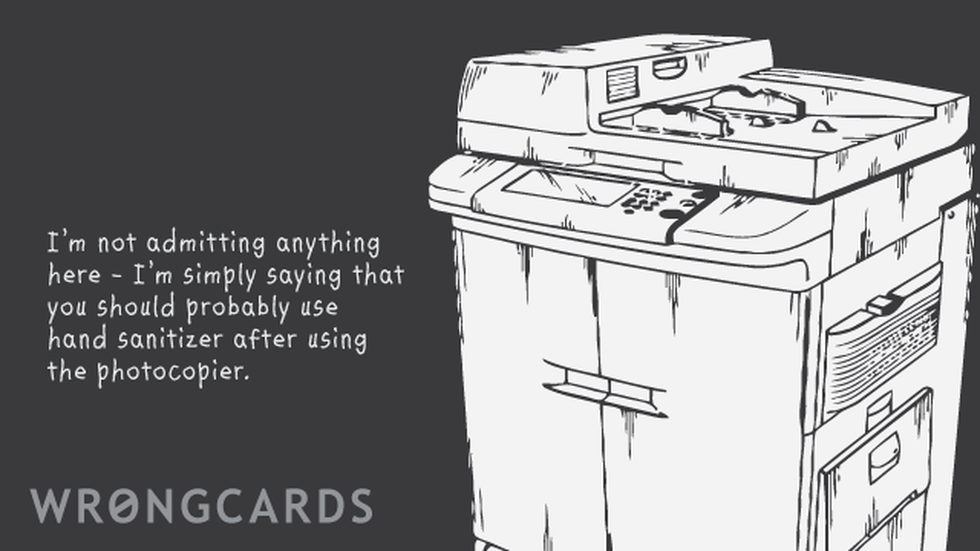 I'm not admitting anything here - I'm simply saying that you should probably use hand sanitizer after using the photocopier.

WRONGCARDS